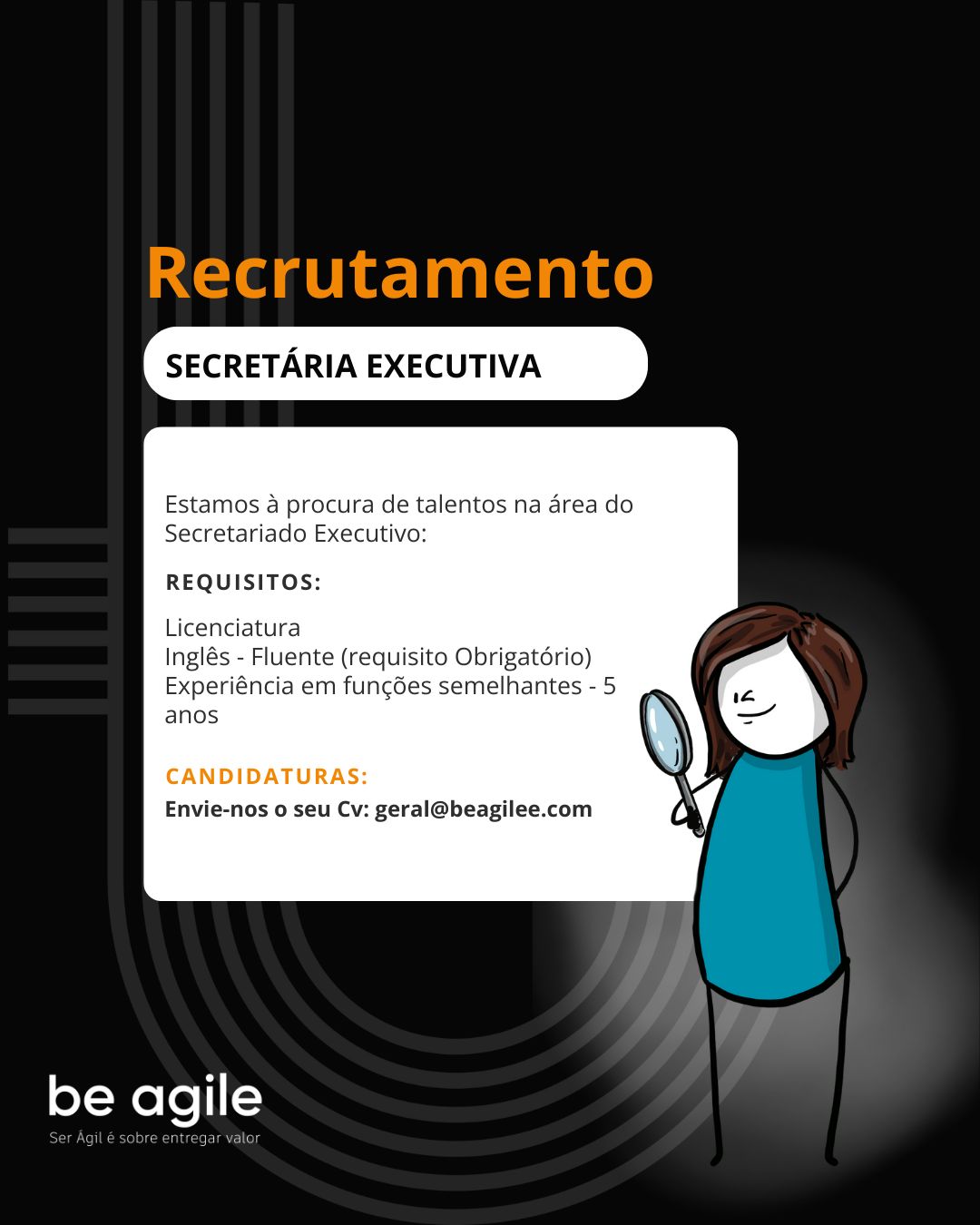 Recrutamento

SECRETÁRIA EXECUTIVA

Estamos à procura de talentos na área do Secretariado Executivo:

REQUISITOS:

Licenciatura
Inglês - Fluente (requisito Obrigatório)
Experiência em funções semelhantes - 5 anos

CANDIDATURAS:
Envie-nos o seu Cv: geral@beagilee.com

be agile
Ser Ágil é sobre entregar valor